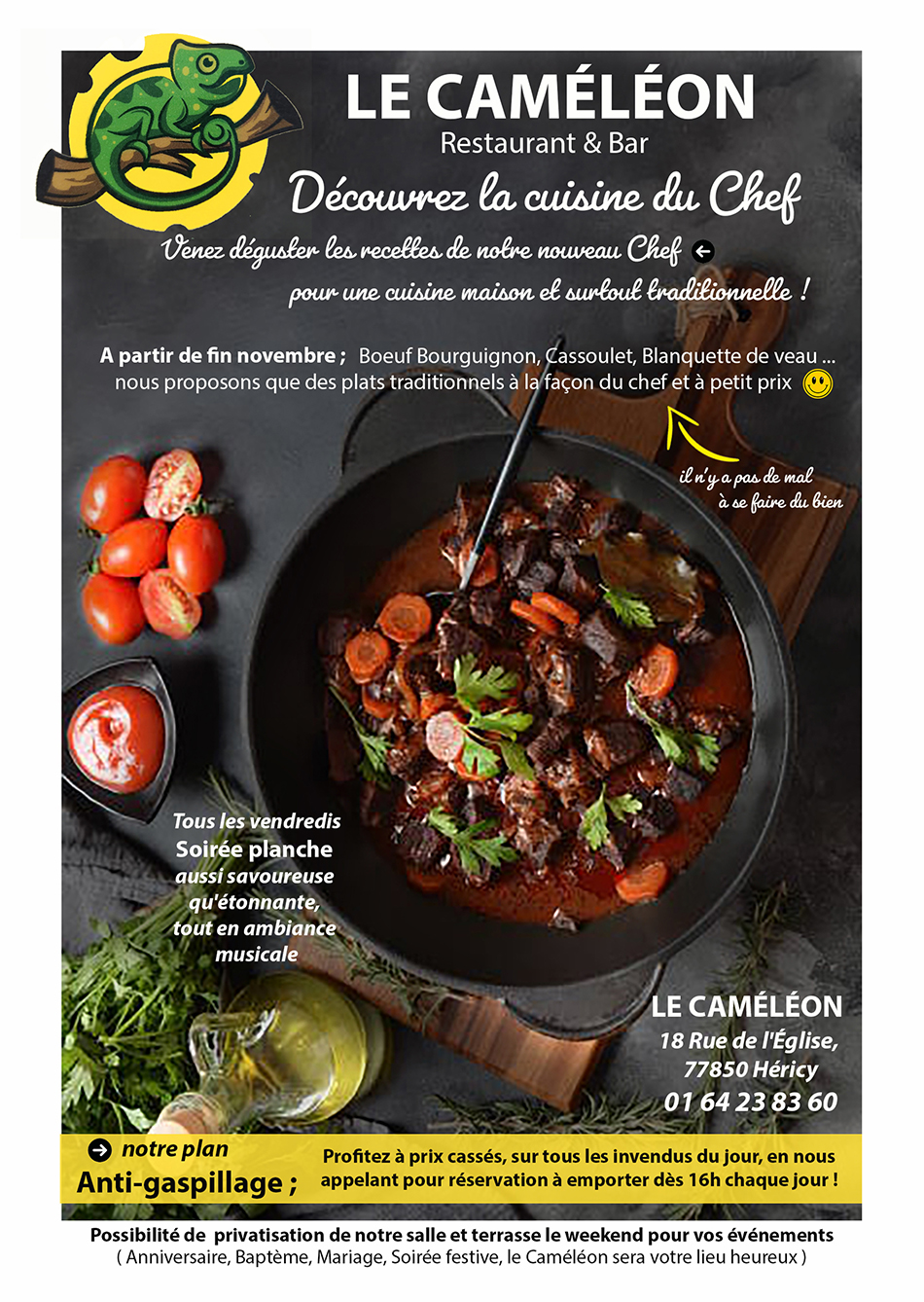 LE CAMÉLÉON
Restaurant & Bar
Découvrez la cuisine du Chef
Venez déguster les recettes de notre nouveau Chef
pour une cuisine maison et surtout traditionnelle !

A partir de fin novembre ; Boeuf Bourguignon, Cassoulet, Blanquette de veau ...
nous proposons que des plats traditionnels à la façon du chef et à petit prix

il n'y a pas de mal à se faire du bien

Tous les vendredis
Soirée planche
aussi savoureuse qu'étonnante, tout en ambiance musicale

LE CAMÉLÉON
18 Rue de l'Église,
77850 Héricy
01 64 23 83 60

notre plan
Anti-gaspillage ;
Profitez à prix cassés, sur tous les invendus du jour, en nous appelant pour réservation à emporter dès 16h chaque jour !

Possibilité de privatisation de notre salle et terrasse le weekend pour vos événements
( Anniversaire, Baptème, Mariage, Soirée festive, le Caméléon sera votre lieu heureux )